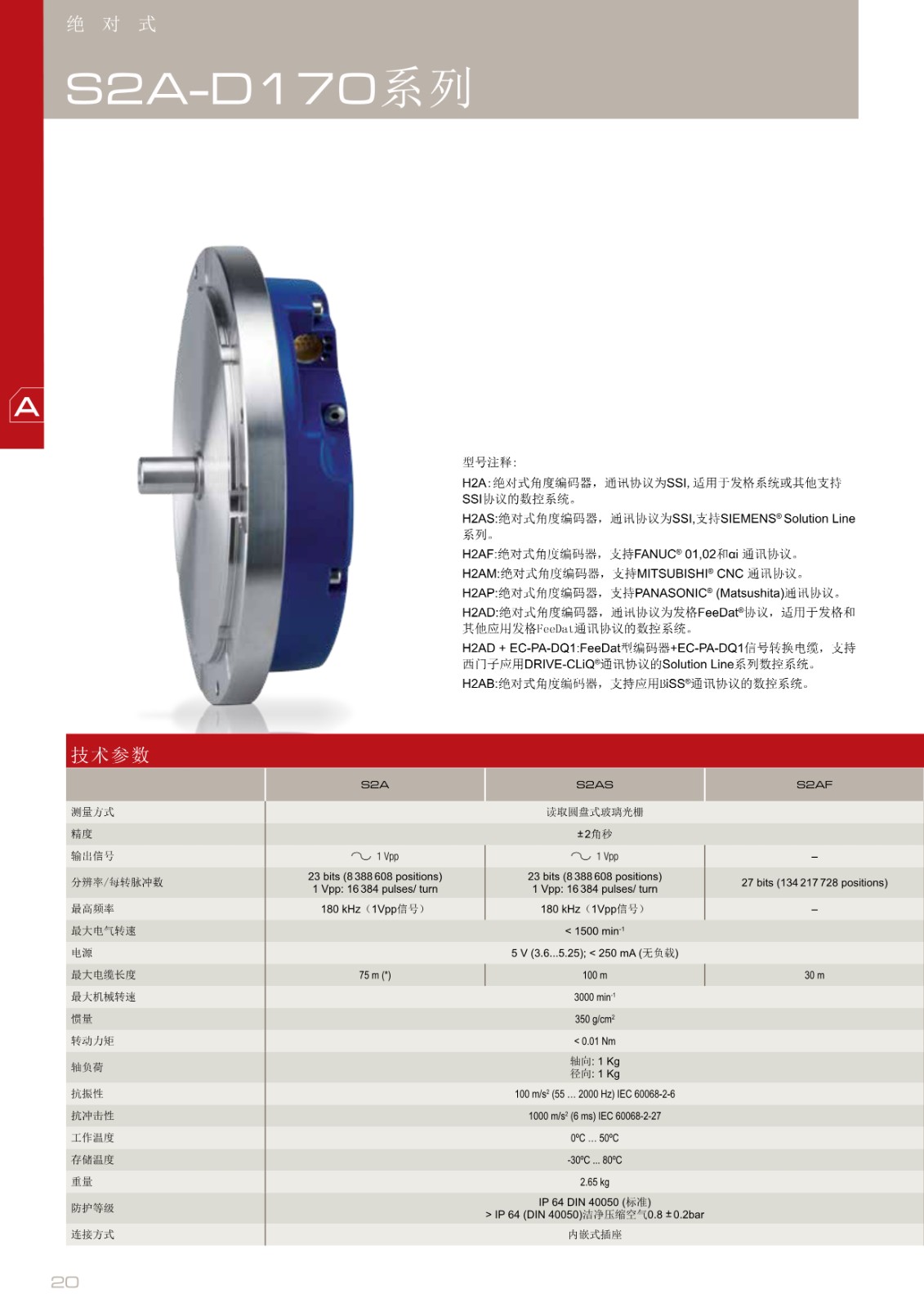 绝 对 式

S2A-D170系列

A

型号注释：

H2A：绝对式角度编码器，通讯协议为SSI，适用于发格系统或其他支持SSI协议的数控系统。

H2AS：绝对式角度编码器，通讯协议为SSI，支持SIEMENS® Solution Line系列。

H2AF：绝对式角度编码器，支持FANUC® 01,02和αi 通讯协议。

H2AM：绝对式角度编码器，支持MITSUBISHI® CNC 通讯协议。

H2AP：绝对式角度编码器，支持PANASONIC® (Matsushita)通讯协议。

H2AD：绝对式角度编码器，通讯协议为发格FeeDat®协议，适用于发格和其他应用发格FeeDat通讯协议的数控系统。

H2AD + EC-PA-DQ1：FeeDat型编码器+EC-PA-DQ1信号转换电缆，支持西门子应用DRIVE-CLiQ®通讯协议的Solution Line系列数控系统。

H2AB：绝对式角度编码器，支持应用BiSS®通讯协议的数控系统。

技术参数

| | S2A | S2AS | S2AF |
|---|---|---|---|
| 测量方式 | 读取圆盘式玻璃光栅 | | |
| 精度 | ±2角秒 | | |
| 输出信号 | 1 Vpp | 1 Vpp | – |
| 分辨率/每转脉冲数 | 23 bits (8 388 608 positions) 1 Vpp: 16 384 pulses/ turn | 23 bits (8 388 608 positions) 1 Vpp: 16 384 pulses/ turn | 27 bits (134 217 728 positions) |
| 最高频率 | 180 kHz（1Vpp信号） | 180 kHz（1Vpp信号） | – |
| 最大电气转速 | < 1500 min$^{-1}$ | | |
| 电源 | 5 V (3.6...5.25); < 250 mA (无负载) | | |
| 最大电缆长度 | 75 m (*) | 100 m | 30 m |
| 最大机械转速 | 3000 min$^{-1}$ | | |
| 惯量 | 350 g/cm$^2$ | | |
| 转动力矩 | < 0.01 Nm | | |
| 轴负荷 | 轴向: 1 Kg 径向: 1 Kg | | |
| 抗振性 | 100 m/s$^2$ (55 ... 2000 Hz) IEC 60068-2-6 | | |
| 抗冲击性 | 1000 m/s$^2$ (6 ms) IEC 60068-2-27 | | |
| 工作温度 | 0ºC ... 50ºC | | |
| 存储温度 | -30ºC ... 80ºC | | |
| 重量 | 2.65 kg | | |
| 防护等级 | IP 64 DIN 40050 (标准) > IP 64 (DIN 40050)洁净压缩空气0.8 ± 0.2bar | | |
| 连接方式 | 内嵌式插座 | | |

20